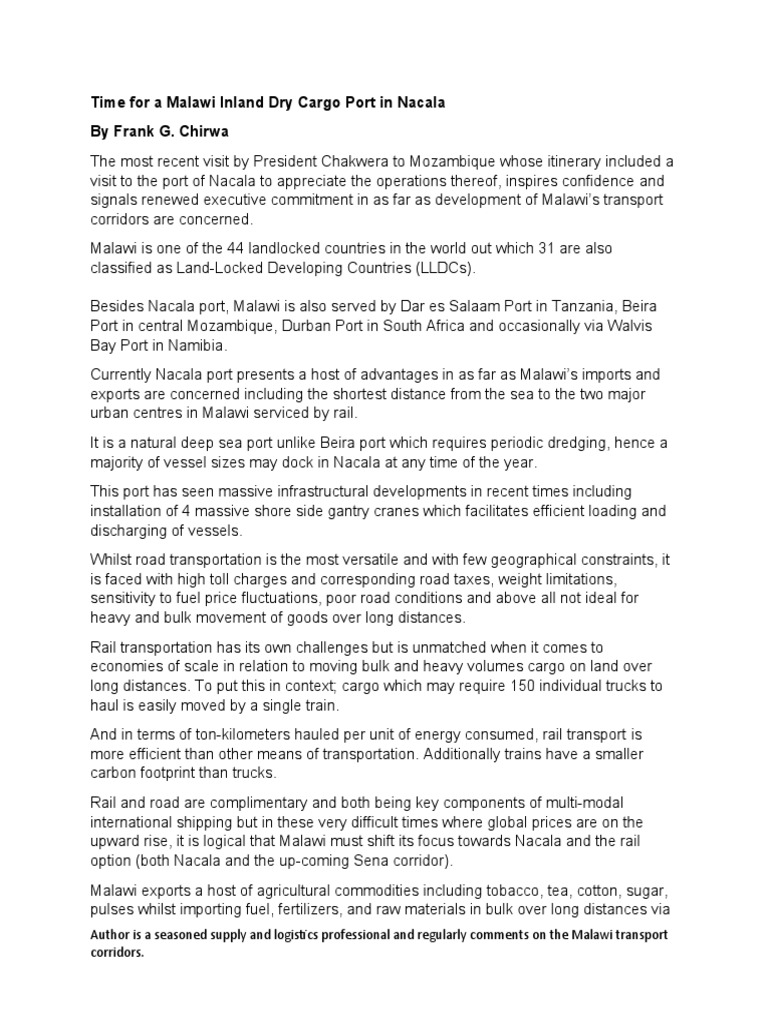 Time for a Malawi Inland Dry Cargo Port in Nacala

By Frank G. Chirwa

The most recent visit by President Chakwera to Mozambique whose itinerary included a visit to the port of Nacala to appreciate the operations thereof, inspires confidence and signals renewed executive commitment in as far as development of Malawi's transport corridors are concerned.

Malawi is one of the 44 landlocked countries in the world out which 31 are also classified as Land-Locked Developing Countries (LLDCs).

Besides Nacala port, Malawi is also served by Dar es Salaam Port in Tanzania, Beira Port in central Mozambique, Durban Port in South Africa and occasionally via Walvis Bay Port in Namibia.

Currently Nacala port presents a host of advantages in as far as Malawi's imports and exports are concerned including the shortest distance from the sea to the two major urban centres in Malawi serviced by rail.

It is a natural deep sea port unlike Beira port which requires periodic dredging, hence a majority of vessel sizes may dock in Nacala at any time of the year.

This port has seen massive infrastructural developments in recent times including installation of 4 massive shore side gantry cranes which facilitates efficient loading and discharging of vessels.

Whilst road transportation is the most versatile and with few geographical constraints, it is faced with high toll charges and corresponding road taxes, weight limitations, sensitivity to fuel price fluctuations, poor road conditions and above all not ideal for heavy and bulk movement of goods over long distances.

Rail transportation has its own challenges but is unmatched when it comes to economies of scale in relation to moving bulk and heavy volumes cargo on land over long distances. To put this in context; cargo which may require 150 individual trucks to haul is easily moved by a single train.

And in terms of ton-kilometers hauled per unit of energy consumed, rail transport is more efficient than other means of transportation. Additionally trains have a smaller carbon footprint than trucks.

Rail and road are complimentary and both being key components of multi-modal international shipping but in these very difficult times where global prices are on the upward rise, it is logical that Malawi must shift its focus towards Nacala and the rail option (both Nacala and the up-coming Sena corridor).

Malawi exports a host of agricultural commodities including tobacco, tea, cotton, sugar, pulses whilst importing fuel, fertilizers, and raw materials in bulk over long distances via

Author is a seasoned supply and logistics professional and regularly comments on the Malawi transport corridors.